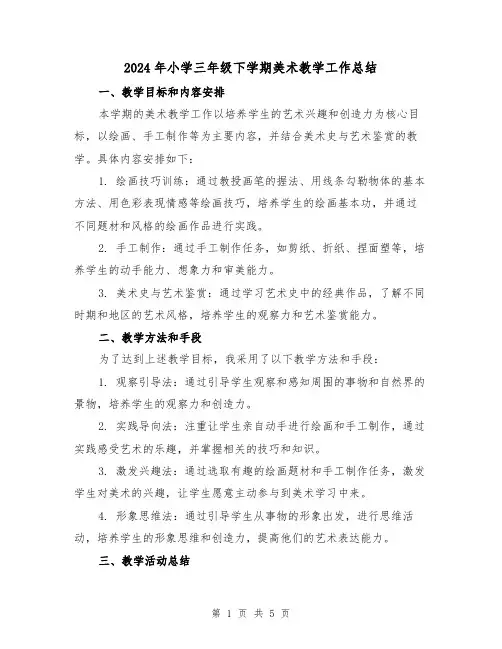 2024年小学三年级下学期美术教学工作总结

一、教学目标和内容安排

本学期的美术教学工作以培养学生的艺术兴趣和创造力为核心目标，以绘画、手工制作等为主要内容，并结合美术史与艺术鉴赏的教学。具体内容安排如下：

1. 绘画技巧训练：通过教授画笔的握法、用线条勾勒物体的基本方法、用色彩表现情感等绘画技巧，培养学生的绘画基本功，并通过不同题材和风格的绘画作品进行实践。

2. 手工制作：通过手工制作任务，如剪纸、折纸、捏面塑等，培养学生的动手能力、想象力和审美能力。

3. 美术史与艺术鉴赏：通过学习艺术史中的经典作品，了解不同时期和地区的艺术风格，培养学生的观察力和艺术鉴赏能力。

二、教学方法和手段

为了达到上述教学目标，我采用了以下教学方法和手段：

1. 观察引导法：通过引导学生观察和感知周围的事物和自然界的景物，培养学生的观察力和创造力。

2. 实践导向法：注重让学生亲自动手进行绘画和手工制作，通过实践感受艺术的乐趣，并掌握相关的技巧和知识。

3. 激发兴趣法：通过选取有趣的绘画题材和手工制作任务，激发学生对美术的兴趣，让学生愿意主动参与到美术学习中来。

4. 形象思维法：通过引导学生从事物的形象出发，进行思维活动，培养学生的形象思维和创造力，提高他们的艺术表达能力。

三、教学活动总结

第 1 页 共 5 页